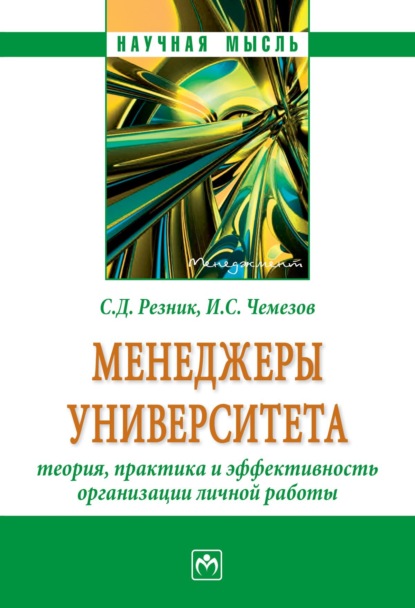 НАУЧНАЯ МЫСЛЬ

Менеджмент

С.Д. Резник, И.С. Чемезов

МЕНЕДЖЕРЫ УНИВЕРСИТЕТА

теория, практика и эффективность организации личной работы